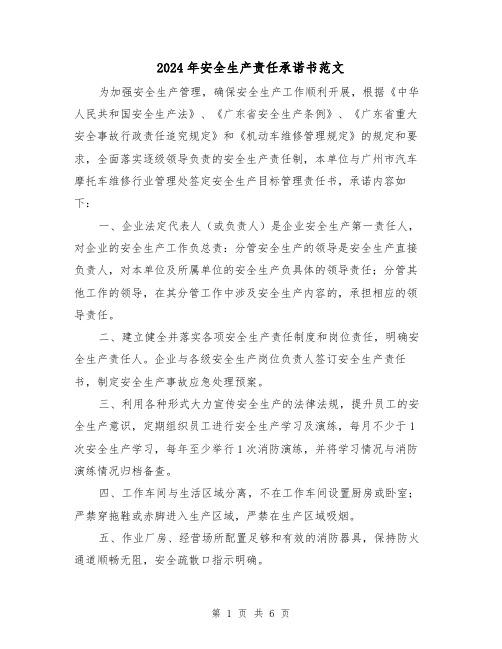 2024年安全生产责任承诺书范文

为加强安全生产管理，确保安全生产工作顺利开展，根据《中华人民共和国安全生产法》、《广东省安全生产条例》、《广东省重大安全事故行政责任追究规定》和《机动车维修管理规定》的规定和要求，全面落实逐级领导负责的安全生产责任制，本单位与广州市汽车摩托车维修行业管理处签定安全生产目标管理责任书，承诺内容如下：

一、企业法定代表人（或负责人）是企业安全生产第一责任人，对企业的安全生产工作负总责；分管安全生产的领导是安全生产直接负责人，对本单位及所属单位的安全生产负具体的领导责任；分管其他工作的领导，在其分管工作中涉及安全生产内容的，承担相应的领导责任。

二、建立健全并落实各项安全生产责任制度和岗位责任，明确安全生产责任人。企业与各级安全生产岗位负责人签订安全生产责任书，制定安全生产事故应急处理预案。

三、利用各种形式大力宣传安全生产的法律法规，提升员工的安全生产意识，定期组织员工进行安全生产学习及演练，每月不少于1次安全生产学习，每年至少举行1次消防演练，并将学习情况与消防演练情况归档备查。

四、工作车间与生活区域分离，不在工作车间设置厨房或卧室；严禁穿拖鞋或赤脚进入生产区域，严禁在生产区域吸烟。

五、作业厂房、经营场所配置足够和有效的消防器具，保持防火通道顺畅无阻，安全疏散口指示明确。

第 1 页 共 6 页